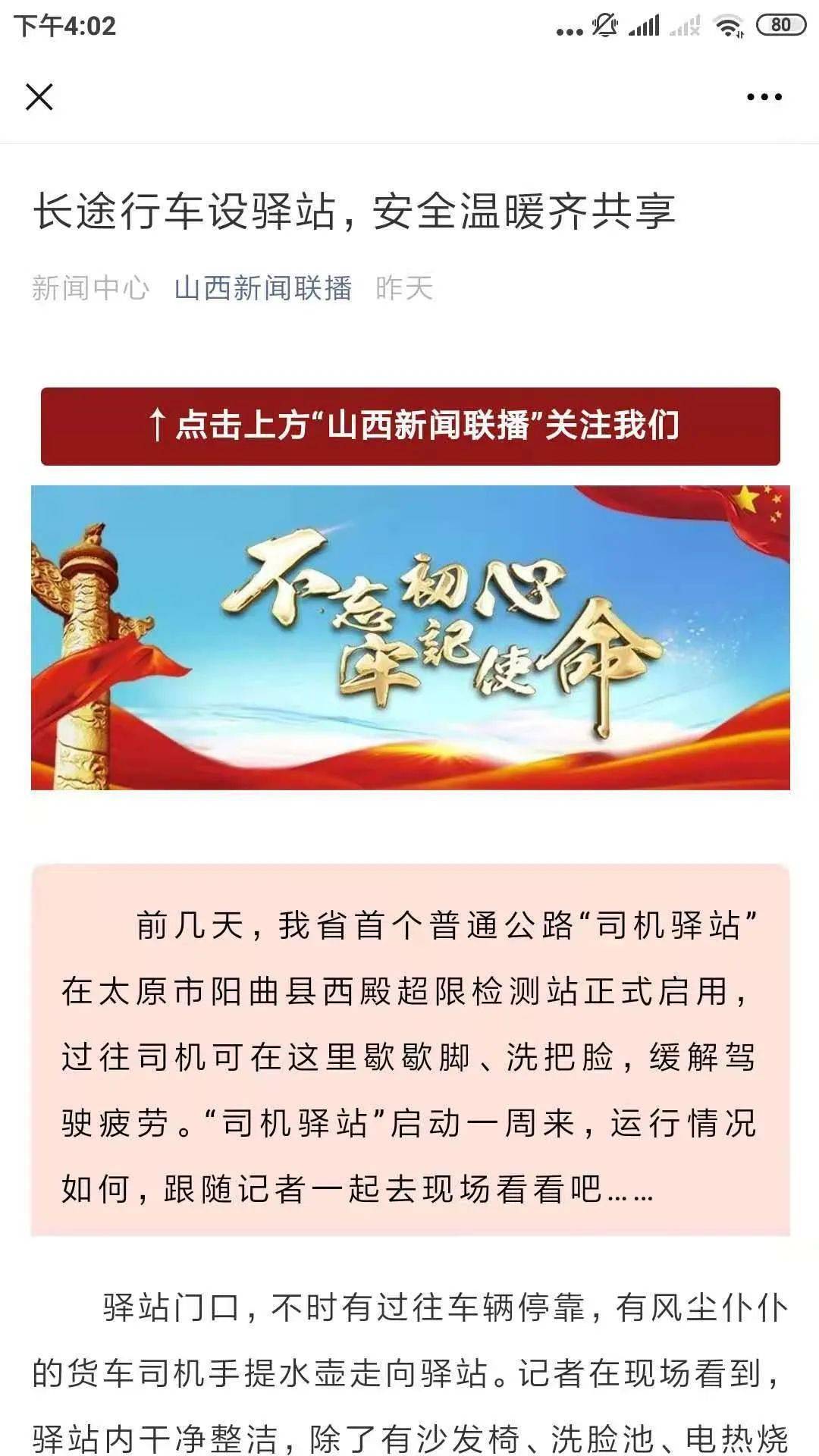 下午4:02

80

长途行车设驿站，安全温暖齐共享

新闻中心 山西新闻联播 昨天

↑点击上方“山西新闻联播”关注我们

不忘初心 牢記使命

前几天，我省首个普通公路“司机驿站”在太原市阳曲县西殿超限检测站正式启用，过往司机可在这里歇歇脚、洗把脸，缓解驾驶疲劳。“司机驿站”启动一周来，运行情况如何，跟随记者一起去现场看看吧……

驿站门口，不时有过往车辆停靠，有风尘仆仆的货车司机手提水壶走向驿站。记者在现场看到，驿站内干净整洁，除了有沙发椅、洗脸池、电热烧